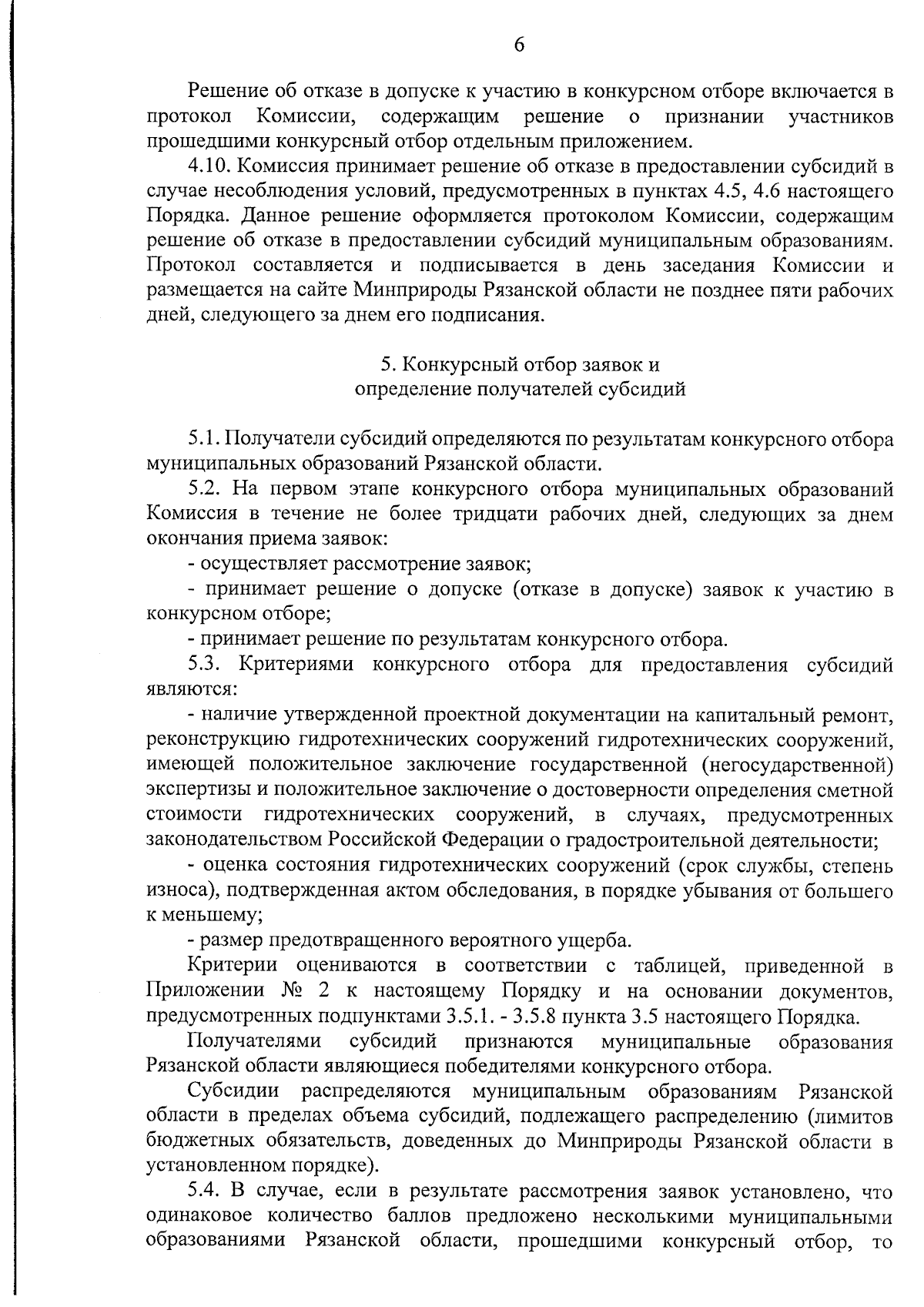 6

Решение об отказе в допуске к участию в конкурсном отборе включается в протокол Комиссии, содержащим решение о признании участников прошедшими конкурсный отбор отдельным приложением.

4.10. Комиссия принимает решение об отказе в предоставлении субсидий в случае несоблюдения условий, предусмотренных в пунктах 4.5, 4.6 настоящего Порядка. Данное решение оформляется протоколом Комиссии, содержащим решение об отказе в предоставлении субсидий муниципальным образованиям. Протокол составляется и подписывается в день заседания Комиссии и размещается на сайте Минприроды Рязанской области не позднее пяти рабочих дней, следующего за днем его подписания.

5. Конкурсный отбор заявок и
определение получателей субсидий

5.1. Получатели субсидий определяются по результатам конкурсного отбора муниципальных образований Рязанской области.

5.2. На первом этапе конкурсного отбора муниципальных образований Комиссия в течение не более тридцати рабочих дней, следующих за днем окончания приема заявок:

- осуществляет рассмотрение заявок;

- принимает решение о допуске (отказе в допуске) заявок к участию в конкурсном отборе;

- принимает решение по результатам конкурсного отбора.

5.3. Критериями конкурсного отбора для предоставления субсидий являются:

- наличие утвержденной проектной документации на капитальный ремонт, реконструкцию гидротехнических сооружений гидротехнических сооружений, имеющей положительное заключение государственной (негосударственной) экспертизы и положительное заключение о достоверности определения сметной стоимости гидротехнических сооружений, в случаях, предусмотренных законодательством Российской Федерации о градостроительной деятельности;

- оценка состояния гидротехнических сооружений (срок службы, степень износа), подтвержденная актом обследования, в порядке убывания от большего к меньшему;

- размер предотвращенного вероятного ущерба.

Критерии оцениваются в соответствии с таблицей, приведенной в Приложении № 2 к настоящему Порядку и на основании документов, предусмотренных подпунктами 3.5.1. - 3.5.8 пункта 3.5 настоящего Порядка.

Получателями субсидий признаются муниципальные образования Рязанской области являющиеся победителями конкурсного отбора.

Субсидии распределяются муниципальным образованиям Рязанской области в пределах объема субсидий, подлежащего распределению (лимитов бюджетных обязательств, доведенных до Минприроды Рязанской области в установленном порядке).

5.4. В случае, если в результате рассмотрения заявок установлено, что одинаковое количество баллов предложено несколькими муниципальными образованиями Рязанской области, прошедшими конкурсный отбор, то